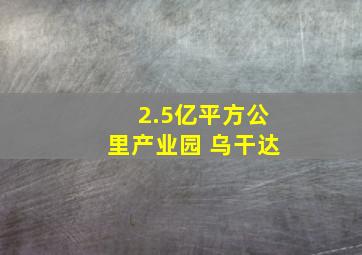 2.5亿平方公里产业园 乌干达